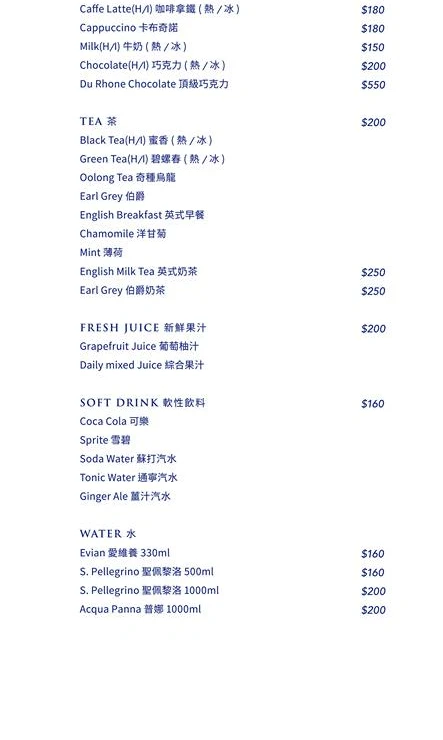 Caffe Latte(H/I) 咖啡拿鐵 ( 熱 / 冰 ) $180
Cappuccino 卡布奇諾 $180
Milk(H/I) 牛奶 ( 熱 / 冰 ) $150
Chocolate(H/I) 巧克力 ( 熱 / 冰 ) $200
Du Rhone Chocolate 頂級巧克力 $550

TEA 茶 $200
Black Tea(H/I) 蜜香 ( 熱 / 冰 )
Green Tea(H/I) 碧螺春 ( 熱 / 冰 )
Oolong Tea 奇種烏龍
Earl Grey 伯爵
English Breakfast 英式早餐
Chamomile 洋甘菊
Mint 薄荷
English Milk Tea 英式奶茶 $250
Earl Grey 伯爵奶茶 $250

FRESH JUICE 新鮮果汁 $200
Grapefruit Juice 葡萄柚汁
Daily mixed Juice 綜合果汁

SOFT DRINK 軟性飲料 $160
Coca Cola 可樂
Sprite 雪碧
Soda Water 蘇打汽水
Tonic Water 通寧汽水
Ginger Ale 薑汁汽水

WATER 水
Evian 愛維養 330ml $160
S. Pellegrino 聖佩黎洛 500ml $160
S. Pellegrino 聖佩黎洛 1000ml $200
Acqua Panna 普娜 1000ml $200